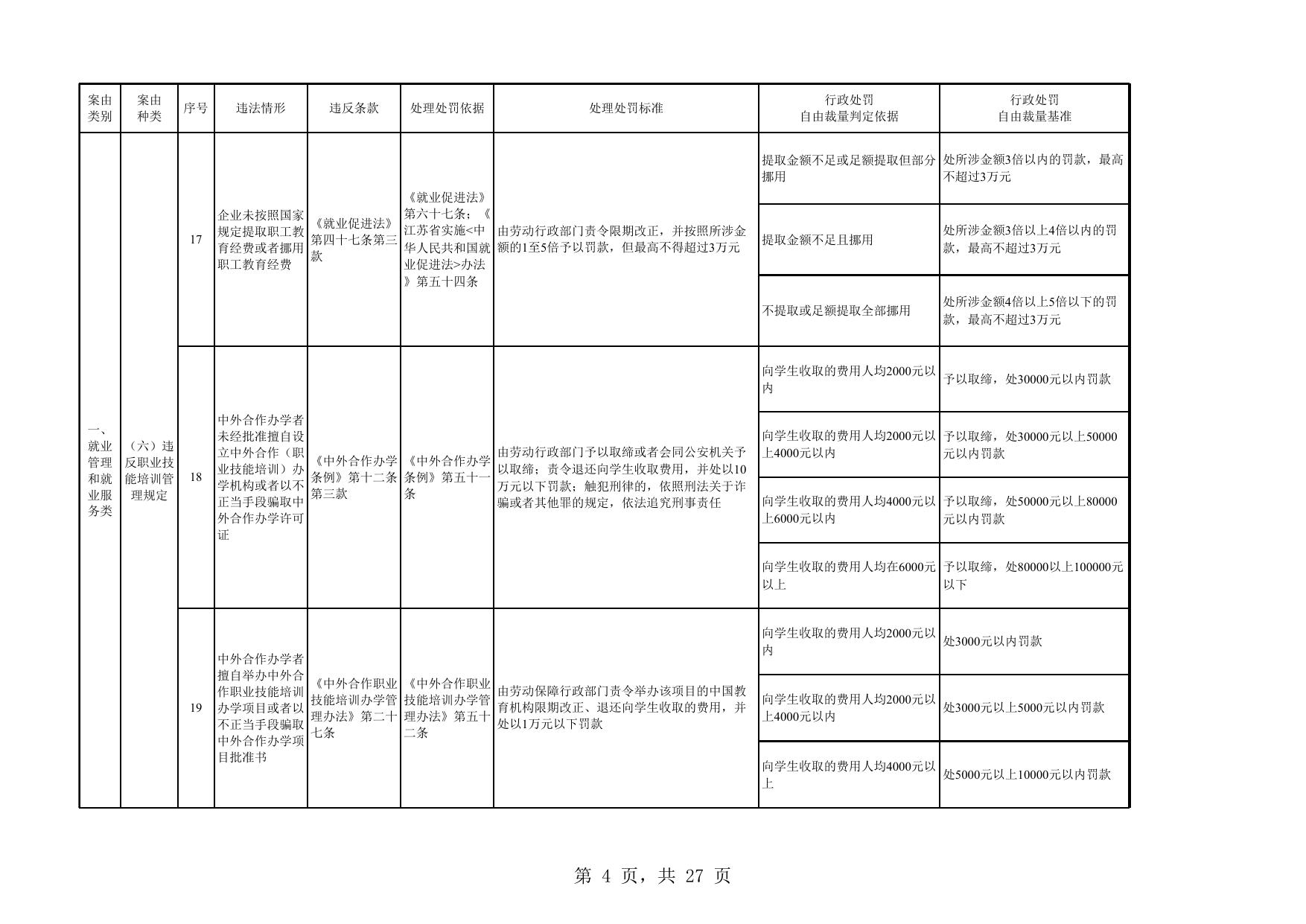 | 案由类别 | 案由种类 | 序号 | 违法情形 | 违反条款 | 处理处罚依据 | 处理处罚标准 | 行政处罚自由裁量判定依据 | 行政处罚自由裁量基准 |
|---|---|---|---|---|---|---|---|---|
| 一、就业管理和就业服务类 | （六）违反职业技能培训管理规定 | 17 | 企业未按照国家规定提取职工教育经费或者挪用职工教育经费 | 《就业促进法》第四十七条第三款 | 《就业促进法》第六十七条；《江苏省实施<中华人民共和国就业促进法>办法》第五十四条 | 由劳动行政部门责令限期改正，并按照所涉金额的1至5倍予以罚款，但最高不得超过3万元 | 提取金额不足或足额提取但部分挪用 | 处所涉金额3倍以内的罚款，最高不超过3万元 |
| | | | | | | | 提取金额不足且挪用 | 处所涉金额3倍以上4倍以内的罚款，最高不超过3万元 |
| | | | | | | | 不提取或足额提取全部挪用 | 处所涉金额4倍以上5倍以下的罚款，最高不超过3万元 |
| | | 18 | 中外合作办学者未经批准擅自设立中外合作（职业技能培训）办学机构或者以不正当手段骗取中外合作办学许可证 | 《中外合作办学条例》第十二条第三款 | 《中外合作办学条例》第五十一条 | 由劳动行政部门予以取缔或者会同公安机关予以取缔；责令退还向学生收取费用，并处以10万元以下罚款；触犯刑律的，依照刑法关于诈骗或者其他罪的规定，依法追究刑事责任 | 向学生收取的费用人均2000元以内 | 予以取缔，处30000元以内罚款 |
| | | | | | | | 向学生收取的费用人均2000元以上4000元以内 | 予以取缔，处30000元以上50000元以内罚款 |
| | | | | | | | 向学生收取的费用人均4000元以上6000元以内 | 予以取缔，处50000元以上80000元以内罚款 |
| | | | | | | | 向学生收取的费用人均在6000元以上 | 予以取缔，处80000以上100000元以下 |
| | | 19 | 中外合作办学者擅自举办中外合作职业技能培训办学项目或者以不正当手段骗取中外合作办学项目批准书 | 《中外合作职业技能培训办学管理办法》第二十七条 | 《中外合作职业技能培训办学管理办法》第五十二条 | 由劳动保障行政部门责令举办该项目的中国教育机构限期改正、退还向学生收取的费用，并处以1万元以下罚款 | 向学生收取的费用人均2000元以内 | 处3000元以内罚款 |
| | | | | | | | 向学生收取的费用人均2000元以上4000元以内 | 处3000元以上5000元以内罚款 |
| | | | | | | | 向学生收取的费用人均4000元以上 | 处5000元以上10000元以内罚款 |

第 4 页，共 27 页